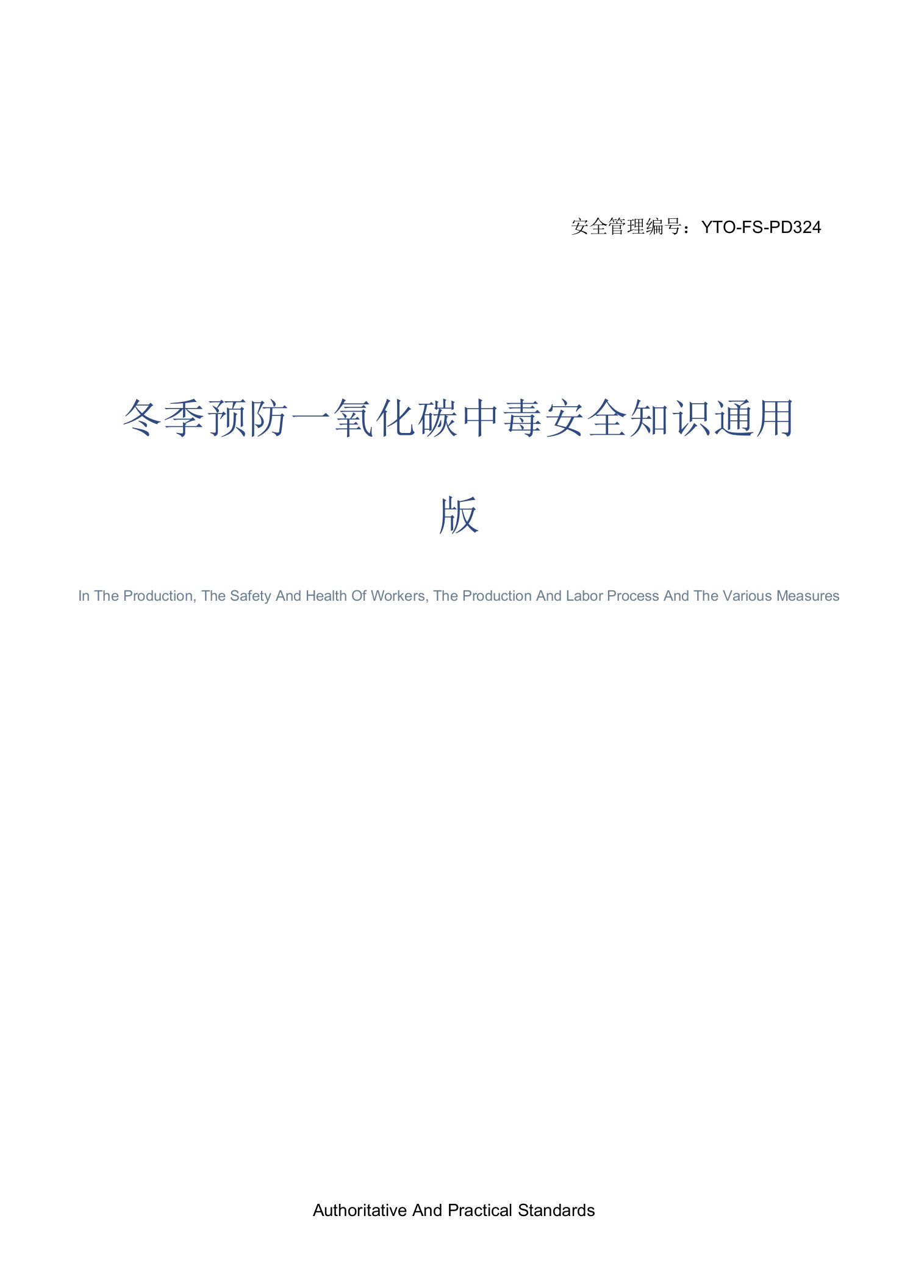 安全管理编号：YTO-FS-PD324

冬季预防一氧化碳中毒安全知识通用版

In The Production, The Safety And Health Of Workers, The Production And Labor Process And The Various Measures

Authoritative And Practical Standards